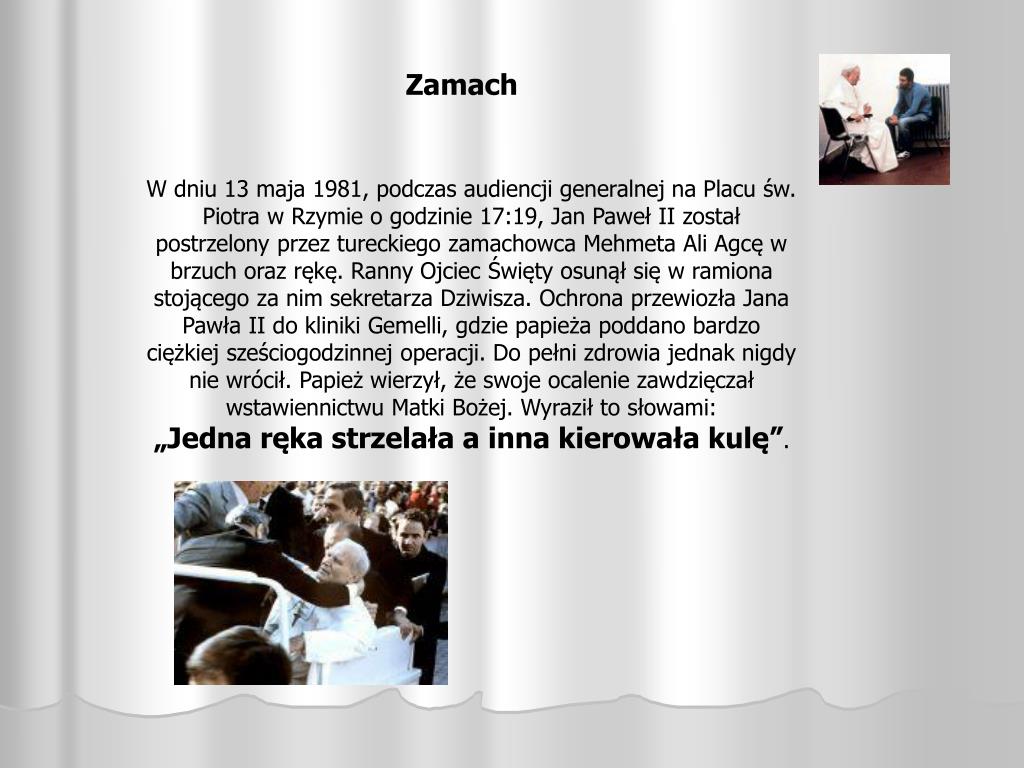 Zamach

W dniu 13 maja 1981, podczas audiencji generalnej na Placu św. Piotra w Rzymie o godzinie 17:19, Jan Paweł II został postrzelony przez tureckiego zamachowca Mehmeta Ali Agcę w brzuch oraz rękę. Ranny Ojciec Święty osunął się w ramiona stojącego za nim sekretarza Dziwisza. Ochrona przewiozła Jana Pawła II do kliniki Gemelli, gdzie papieża poddano bardzo ciężkiej sześciogodzinnej operacji. Do pełni zdrowia jednak nigdy nie wrócił. Papież wierzył, że swoje ocalenie zawdzięczał wstawiennictwu Matki Bożej. Wyraził to słowami:
„Jedna ręka strzelała a inna kierowała kulę”.